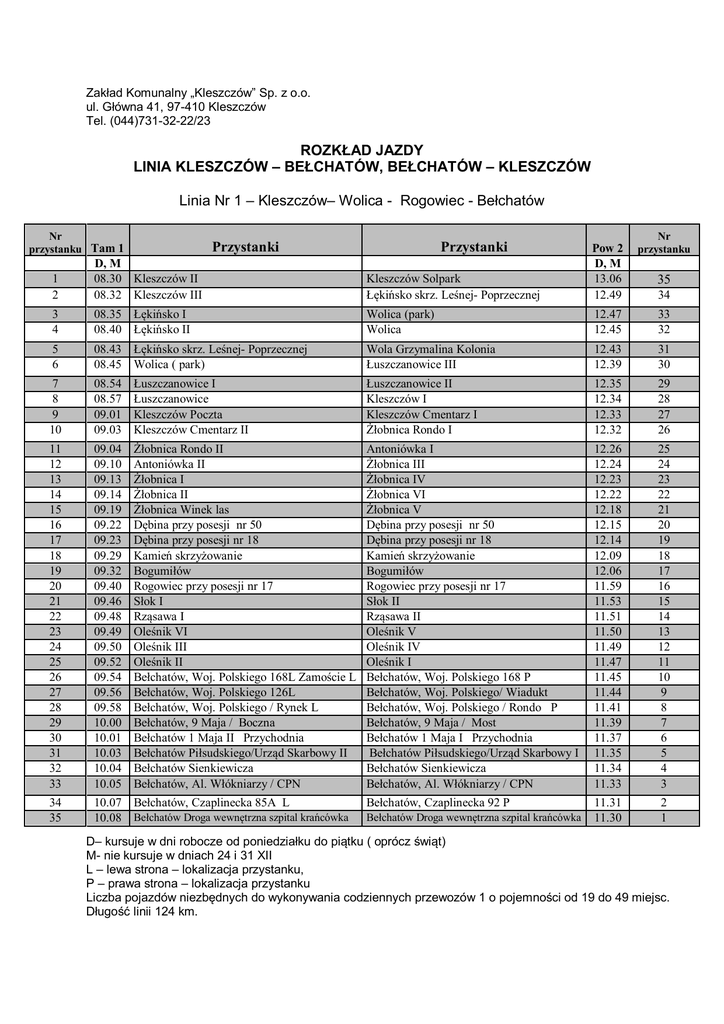 Zakład Komunalny „Kleszczów" Sp. z o.o.
ul. Główna 41, 97-410 Kleszczów
Tel. (044)731-32-22/23

ROZKŁAD JAZDY
LINIA KLESZCZÓW – BEŁCHATÓW, BEŁCHATÓW – KLESZCZÓW

Linia Nr 1 – Kleszczów– Wolica - Rogowiec - Bełchatów

| Nr przystanku | Tam 1 | Przystanki | Przystanki | Pow 2 | Nr przystanku |
|---|---|---|---|---|---|
| | D, M | | | D, M | |
| 1 | 08.30 | Kleszczów II | Kleszczów Solpark | 13.06 | 35 |
| 2 | 08.32 | Kleszczów III | Łękińsko skrz. Leśnej- Poprzecznej | 12.49 | 34 |
| 3 | 08.35 | Łękińsko I | Wolica (park) | 12.47 | 33 |
| 4 | 08.40 | Łękińsko II | Wolica | 12.45 | 32 |
| 5 | 08.43 | Łękińsko skrz. Leśnej- Poprzecznej | Wola Grzymalina Kolonia | 12.43 | 31 |
| 6 | 08.45 | Wolica ( park) | Łuszczanowice III | 12.39 | 30 |
| 7 | 08.54 | Łuszczanowice I | Łuszczanowice II | 12.35 | 29 |
| 8 | 08.57 | Łuszczanowice | Kleszczów I | 12.34 | 28 |
| 9 | 09.01 | Kleszczów Poczta | Kleszczów Cmentarz I | 12.33 | 27 |
| 10 | 09.03 | Kleszczów Cmentarz II | Żłobnica Rondo I | 12.32 | 26 |
| 11 | 09.04 | Żłobnica Rondo II | Antoniówka I | 12.26 | 25 |
| 12 | 09.10 | Antoniówka II | Żłobnica III | 12.24 | 24 |
| 13 | 09.13 | Żłobnica I | Żłobnica IV | 12.23 | 23 |
| 14 | 09.14 | Żłobnica II | Żłobnica VI | 12.22 | 22 |
| 15 | 09.19 | Żłobnica Winek las | Żłobnica V | 12.18 | 21 |
| 16 | 09.22 | Dębina przy posesji nr 50 | Dębina przy posesji nr 50 | 12.15 | 20 |
| 17 | 09.23 | Dębina przy posesji nr 18 | Dębina przy posesji nr 18 | 12.14 | 19 |
| 18 | 09.29 | Kamień skrzyżowanie | Kamień skrzyżowanie | 12.09 | 18 |
| 19 | 09.32 | Bogumiłów | Bogumiłów | 12.06 | 17 |
| 20 | 09.40 | Rogowiec przy posesji nr 17 | Rogowiec przy posesji nr 17 | 11.59 | 16 |
| 21 | 09.46 | Słok I | Słok II | 11.53 | 15 |
| 22 | 09.48 | Rząsawa I | Rząsawa II | 11.51 | 14 |
| 23 | 09.49 | Oleśnik VI | Oleśnik V | 11.50 | 13 |
| 24 | 09.50 | Oleśnik III | Oleśnik IV | 11.49 | 12 |
| 25 | 09.52 | Oleśnik II | Oleśnik I | 11.47 | 11 |
| 26 | 09.54 | Bełchatów, Woj. Polskiego 168L Zamoście L | Bełchatów, Woj. Polskiego 168 P | 11.45 | 10 |
| 27 | 09.56 | Bełchatów, Woj. Polskiego 126L | Bełchatów, Woj. Polskiego/ Wiadukt | 11.44 | 9 |
| 28 | 09.58 | Bełchatów, Woj. Polskiego / Rynek L | Bełchatów, Woj. Polskiego / Rondo P | 11.41 | 8 |
| 29 | 10.00 | Bełchatów, 9 Maja / Boczna | Bełchatów, 9 Maja / Most | 11.39 | 7 |
| 30 | 10.01 | Bełchatów 1 Maja II Przychodnia | Bełchatów 1 Maja I Przychodnia | 11.37 | 6 |
| 31 | 10.03 | Bełchatów Piłsudskiego/Urząd Skarbowy II | Bełchatów Piłsudskiego/Urząd Skarbowy I | 11.35 | 5 |
| 32 | 10.04 | Bełchatów Sienkiewicza | Bełchatów Sienkiewicza | 11.34 | 4 |
| 33 | 10.05 | Bełchatów, Al. Włókniarzy / CPN | Bełchatów, Al. Włókniarzy / CPN | 11.33 | 3 |
| 34 | 10.07 | Bełchatów, Czaplinecka 85A L | Bełchatów, Czaplinecka 92 P | 11.31 | 2 |
| 35 | 10.08 | Bełchatów Droga wewnętrzna szpital krańcówka | Bełchatów Droga wewnętrzna szpital krańcówka | 11.30 | 1 |

D– kursuje w dni robocze od poniedziałku do piątku ( oprócz świąt)
M- nie kursuje w dniach 24 i 31 XII
L – lewa strona – lokalizacja przystanku,
P – prawa strona – lokalizacja przystanku
Liczba pojazdów niezbędnych do wykonywania codziennych przewozów 1 o pojemności od 19 do 49 miejsc.
Długość linii 124 km.